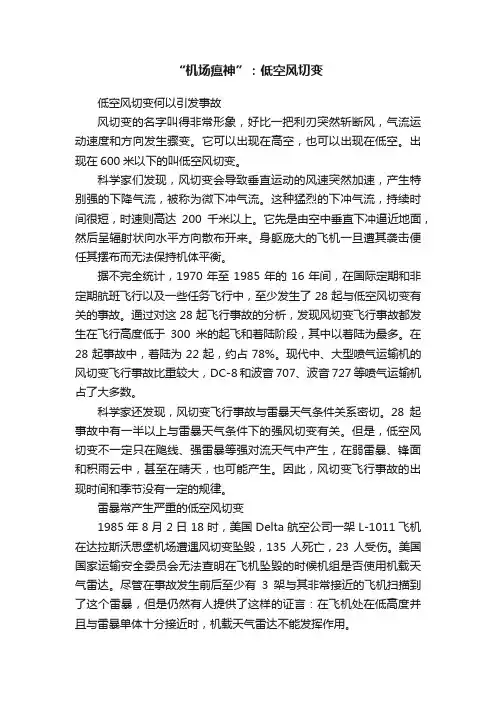 “机场瘟神”：低空风切变

低空风切变何以引发事故

风切变的名字叫得非常形象，好比一把利刃突然斩断风，气流运动速度和方向发生骤变。它可以出现在高空，也可以出现在低空。出现在 600 米以下的叫低空风切变。

科学家们发现，风切变会导致垂直运动的风速突然加速，产生特别强的下降气流，被称为微下冲气流。这种猛烈的下冲气流，持续时间很短，时速则高达 200 千米以上。它先是由空中垂直下冲逼近地面，然后呈辐射状向水平方向散布开来。身躯庞大的飞机一旦遭其袭击便任其摆布而无法保持机体平衡。

据不完全统计，1970 年至 1985 年的 16 年间，在国际定期和非定期航班飞行以及一些任务飞行中，至少发生了 28 起与低空风切变有关的事故。通过对这 28 起飞行事故的分析，发现风切变飞行事故都发生在飞行高度低于 300 米的起飞和着陆阶段，其中以着陆为最多。在 28 起事故中，着陆为 22 起，约占 78%。现代中、大型喷气运输机的风切变飞行事故比重较大，DC-8 和波音 707、波音 727 等喷气运输机占了大多数。

科学家还发现，风切变飞行事故与雷暴天气条件关系密切。28 起事故中有一半以上与雷暴天气条件下的强风切变有关。但是，低空风切变不一定只在飑线、强雷暴等强对流天气中产生，在弱雷暴、锋面和积雨云中，甚至在晴天，也可能产生。因此，风切变飞行事故的出现时间和季节没有一定的规律。

雷暴常产生严重的低空风切变

1985 年 8 月 2 日 18 时，美国 Delta 航空公司一架 L-1011 飞机在达拉斯沃思堡机场遭遇风切变坠毁，135 人死亡，23 人受伤。美国国家运输安全委员会无法查明在飞机坠毁的时候机组是否使用机载天气雷达。尽管在事故发生前后至少有 3 架与其非常接近的飞机扫描到了这个雷暴，但是仍然有人提供了这样的证言：在飞机处在低高度并且与雷暴单体十分接近时，机载天气雷达不能发挥作用。